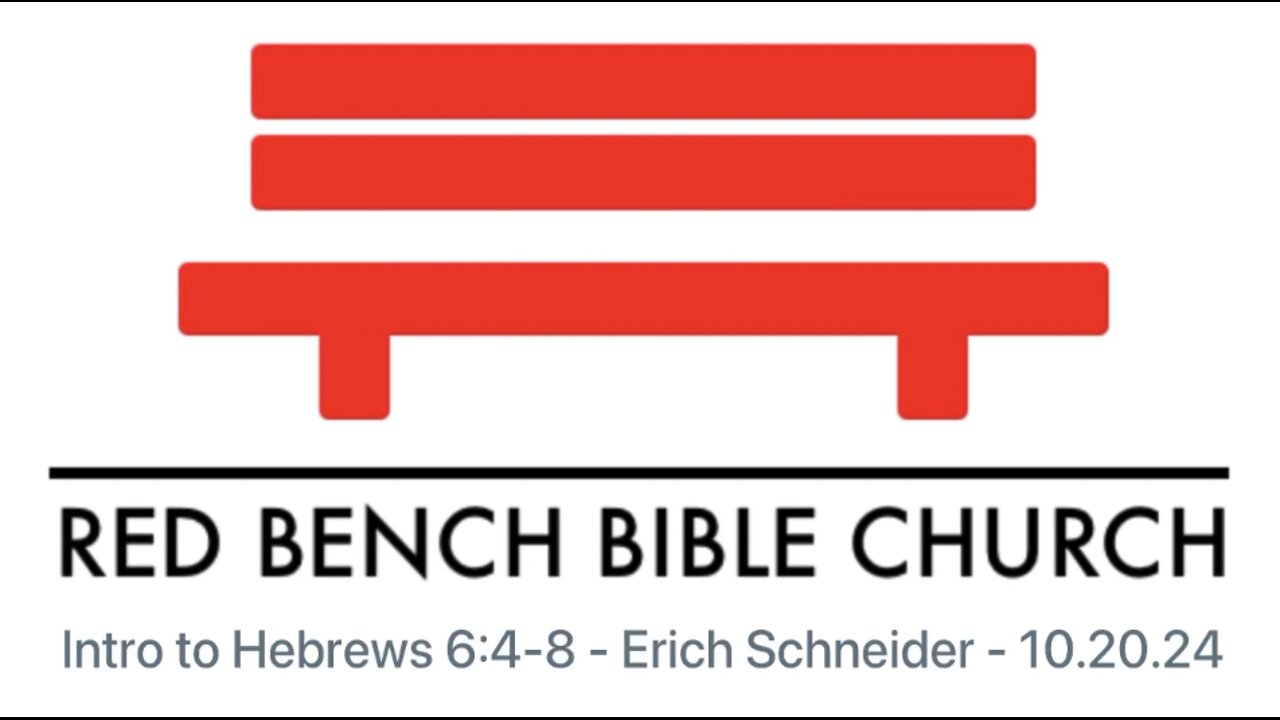 RED BENCH BIBLE CHURCH

Intro to Hebrews 6:4-8 - Erich Schneider - 10.20.24